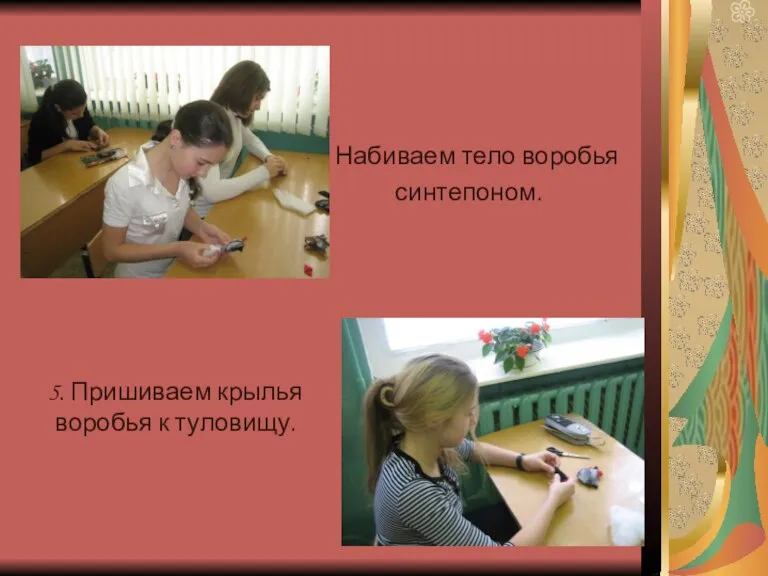 Набиваем тело воробья синтепоном.

5. Пришиваем крылья воробья к туловищу.